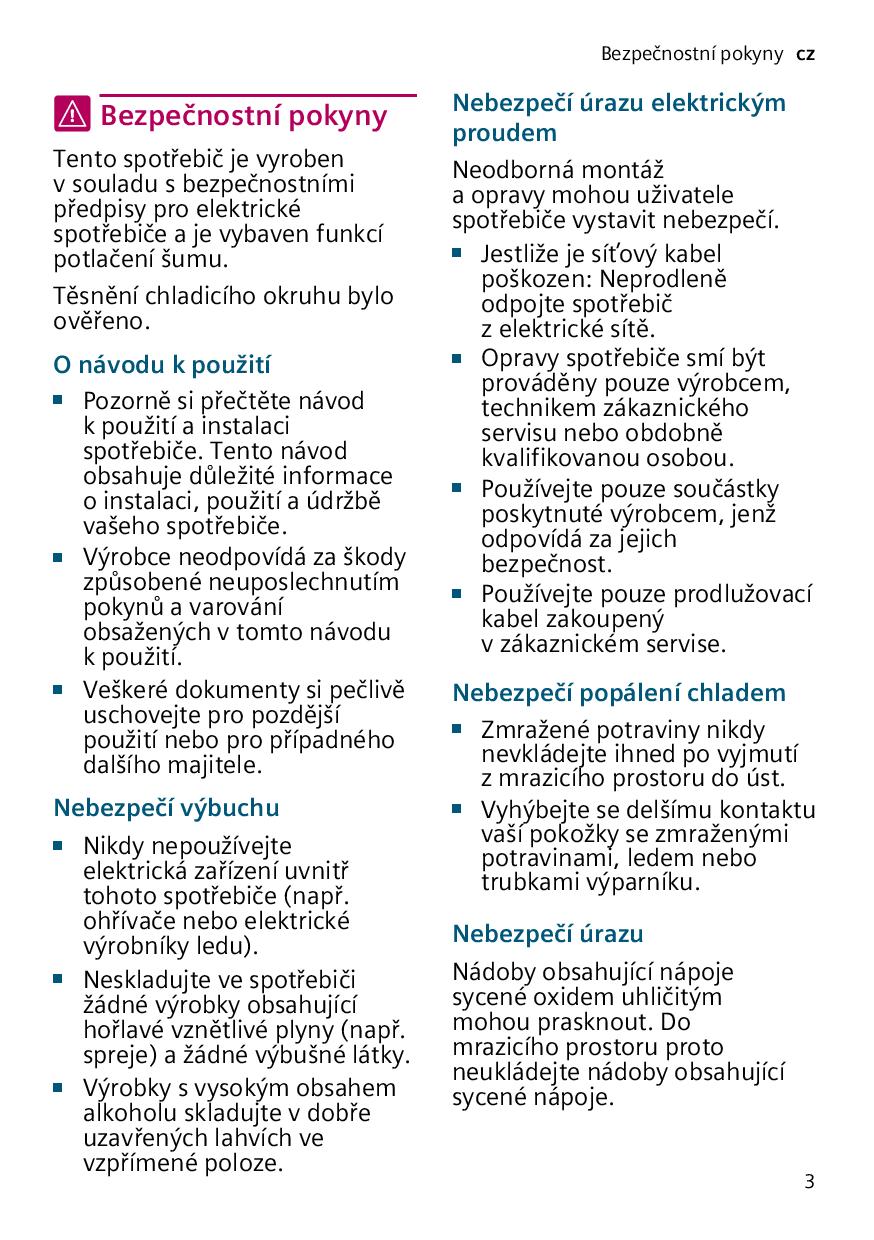 Bezpečnostní pokyny cz

Bezpečnostní pokyny

Tento spotřebič je vyroben v souladu s bezpečnostními předpisy pro elektrické spotřebiče a je vybaven funkcí potlačení šumu.

Těsnění chladicího okruhu bylo ověřeno.

O návodu k použití

■ Pozorně si přečtěte návod k použití a instalaci spotřebiče. Tento návod obsahuje důležité informace o instalaci, použití a údržbě vašeho spotřebiče.
■ Výrobce neodpovídá za škody způsobené neuposlechnutím pokynů a varování obsažených v tomto návodu k použití.
■ Veškeré dokumenty si pečlivě uschovejte pro pozdější použití nebo pro případného dalšího majitele.

Nebezpečí výbuchu

■ Nikdy nepoužívejte elektrická zařízení uvnitř tohoto spotřebiče (např. ohřívače nebo elektrické výrobníky ledu).
■ Neskladujte ve spotřebiči žádné výrobky obsahující hořlavé vznětlivé plyny (např. spreje) a žádné výbušné látky.
■ Výrobky s vysokým obsahem alkoholu skladujte v dobře uzavřených lahvích ve vzpřímené poloze.

Nebezpečí úrazu elektrickým proudem

Neodborná montáž a opravy mohou uživatele spotřebiče vystavit nebezpečí.

■ Jestliže je síťový kabel poškozen: Neprodleně odpojte spotřebič z elektrické sítě.
■ Opravy spotřebiče smí být prováděny pouze výrobcem, technikem zákaznického servisu nebo obdobně kvalifikovanou osobou.
■ Používejte pouze součástky poskytnuté výrobcem, jenž odpovídá za jejich bezpečnost.
■ Používejte pouze prodlužovací kabel zakoupený v zákaznickém servise.

Nebezpečí popálení chladem

■ Zmražené potraviny nikdy nevkládejte ihned po vyjmutí z mrazicího prostoru do úst.
■ Vyhýbejte se delšímu kontaktu vaší pokožky se zmraženými potravinami, ledem nebo trubkami výparníku.

Nebezpečí úrazu

Nádoby obsahující nápoje sycené oxidem uhličitým mohou prasknout. Do mrazicího prostoru proto neukládejte nádoby obsahující sycené nápoje.

3